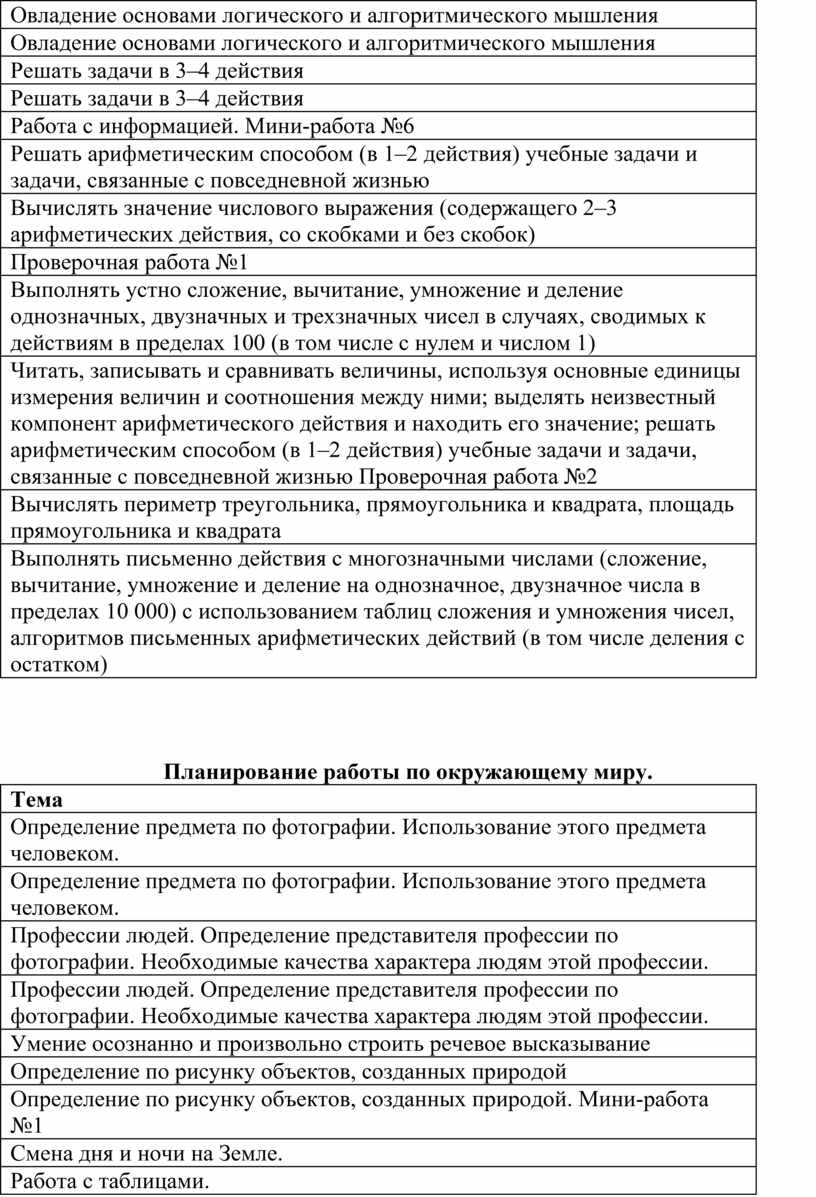 | |
|---|
| Овладение основами логического и алгоритмического мышления |
| Овладение основами логического и алгоритмического мышления |
| Решать задачи в 3–4 действия |
| Решать задачи в 3–4 действия |
| Работа с информацией. Мини-работа №6 |
| Решать арифметическим способом (в 1–2 действия) учебные задачи и задачи, связанные с повседневной жизнью |
| Вычислять значение числового выражения (содержащего 2–3 арифметических действия, со скобками и без скобок) |
| Проверочная работа №1 |
| Выполнять устно сложение, вычитание, умножение и деление однозначных, двузначных и трехзначных чисел в случаях, сводимых к действиям в пределах 100 (в том числе с нулем и числом 1) |
| Читать, записывать и сравнивать величины, используя основные единицы измерения величин и соотношения между ними; выделять неизвестный компонент арифметического действия и находить его значение; решать арифметическим способом (в 1–2 действия) учебные задачи и задачи, связанные с повседневной жизнью Проверочная работа №2 |
| Вычислять периметр треугольника, прямоугольника и квадрата, площадь прямоугольника и квадрата |
| Выполнять письменно действия с многозначными числами (сложение, вычитание, умножение и деление на однозначное, двузначное числа в пределах 10 000) с использованием таблиц сложения и умножения чисел, алгоритмов письменных арифметических действий (в том числе деления с остатком) |

Планирование работы по окружающему миру.

| Тема |
|---|
| Определение предмета по фотографии. Использование этого предмета человеком. |
| Определение предмета по фотографии. Использование этого предмета человеком. |
| Профессии людей. Определение представителя профессии по фотографии. Необходимые качества характера людям этой профессии. |
| Профессии людей. Определение представителя профессии по фотографии. Необходимые качества характера людям этой профессии. |
| Умение осознанно и произвольно строить речевое высказывание |
| Определение по рисунку объектов, созданных природой |
| Определение по рисунку объектов, созданных природой. Мини-работа №1 |
| Смена дня и ночи на Земле. |
| Работа с таблицами. |